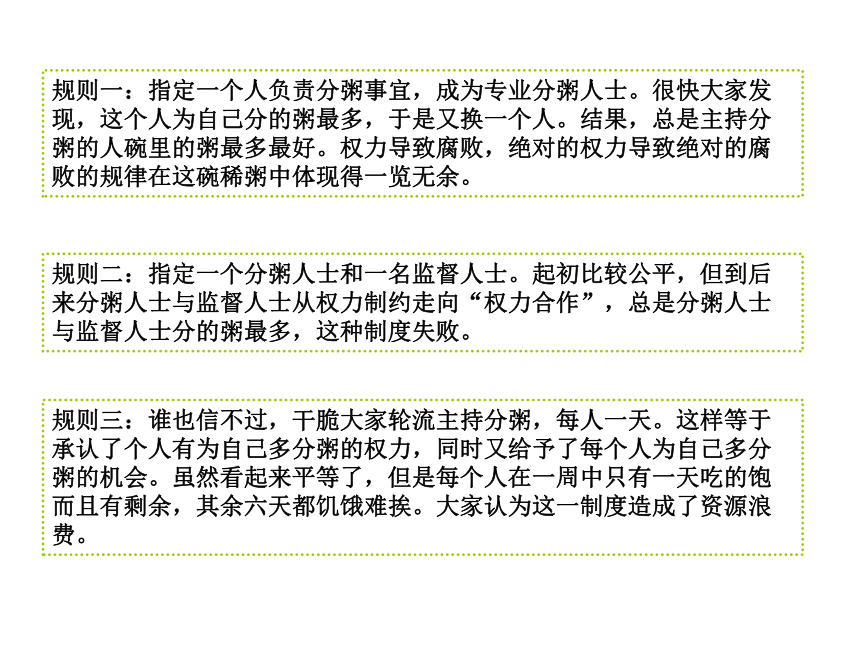 规则一：指定一个人负责分粥事宜，成为专业分粥人士。很快大家发现，这个人为自己分的粥最多，于是又换一个人。结果，总是主持分粥的人碗里的粥最多最好。权力导致腐败，绝对的权力导致绝对的腐败的规律在这碗稀粥中体现得一览无余。

规则二：指定一个分粥人士和一名监督人士。起初比较公平，但到后来分粥人士与监督人士从权力制约走向“权力合作”，总是分粥人士与监督人士分的粥最多，这种制度失败。

规则三：谁也信不过，干脆大家轮流主持分粥，每人一天。这样等于承认了个人有为自己多分粥的权力，同时又给予了每个人为自己多分粥的机会。虽然看起来平等了，但是每个人在一周中只有一天吃的饱而且有剩余，其余六天都饥饿难挨。大家认为这一制度造成了资源浪费。